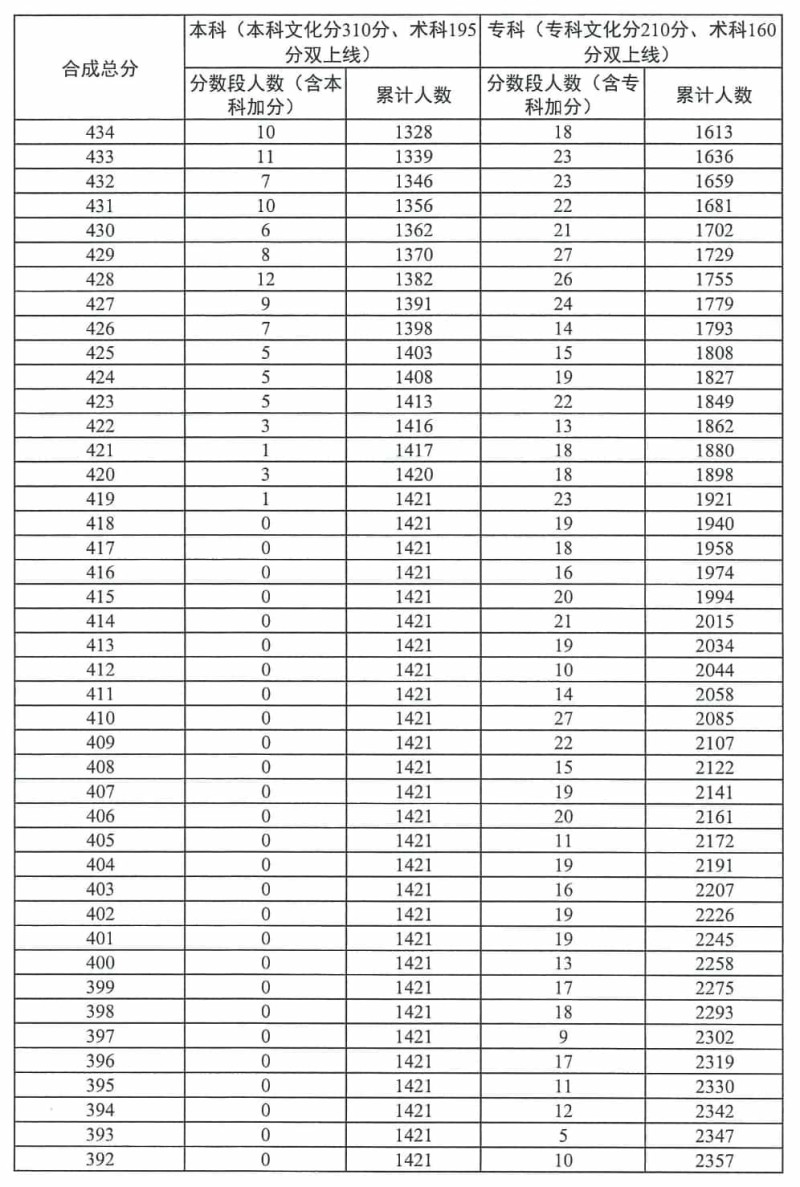 | 合成总分 | 本科（本科文化分310分、术科195分双上线） | | 专科（专科文化分210分、术科160分双上线） | |
|---|---|---|---|---|
| | 分数段人数（含本科加分） | 累计人数 | 分数段人数（含专科加分） | 累计人数 |
| 434 | 10 | 1328 | 18 | 1613 |
| 433 | 11 | 1339 | 23 | 1636 |
| 432 | 7 | 1346 | 23 | 1659 |
| 431 | 10 | 1356 | 22 | 1681 |
| 430 | 6 | 1362 | 21 | 1702 |
| 429 | 8 | 1370 | 27 | 1729 |
| 428 | 12 | 1382 | 26 | 1755 |
| 427 | 9 | 1391 | 24 | 1779 |
| 426 | 7 | 1398 | 14 | 1793 |
| 425 | 5 | 1403 | 15 | 1808 |
| 424 | 5 | 1408 | 19 | 1827 |
| 423 | 5 | 1413 | 22 | 1849 |
| 422 | 3 | 1416 | 13 | 1862 |
| 421 | 1 | 1417 | 18 | 1880 |
| 420 | 3 | 1420 | 18 | 1898 |
| 419 | 1 | 1421 | 23 | 1921 |
| 418 | 0 | 1421 | 19 | 1940 |
| 417 | 0 | 1421 | 18 | 1958 |
| 416 | 0 | 1421 | 16 | 1974 |
| 415 | 0 | 1421 | 20 | 1994 |
| 414 | 0 | 1421 | 21 | 2015 |
| 413 | 0 | 1421 | 19 | 2034 |
| 412 | 0 | 1421 | 10 | 2044 |
| 411 | 0 | 1421 | 14 | 2058 |
| 410 | 0 | 1421 | 27 | 2085 |
| 409 | 0 | 1421 | 22 | 2107 |
| 408 | 0 | 1421 | 15 | 2122 |
| 407 | 0 | 1421 | 19 | 2141 |
| 406 | 0 | 1421 | 20 | 2161 |
| 405 | 0 | 1421 | 11 | 2172 |
| 404 | 0 | 1421 | 19 | 2191 |
| 403 | 0 | 1421 | 16 | 2207 |
| 402 | 0 | 1421 | 19 | 2226 |
| 401 | 0 | 1421 | 19 | 2245 |
| 400 | 0 | 1421 | 13 | 2258 |
| 399 | 0 | 1421 | 17 | 2275 |
| 398 | 0 | 1421 | 18 | 2293 |
| 397 | 0 | 1421 | 9 | 2302 |
| 396 | 0 | 1421 | 17 | 2319 |
| 395 | 0 | 1421 | 11 | 2330 |
| 394 | 0 | 1421 | 12 | 2342 |
| 393 | 0 | 1421 | 5 | 2347 |
| 392 | 0 | 1421 | 10 | 2357 |